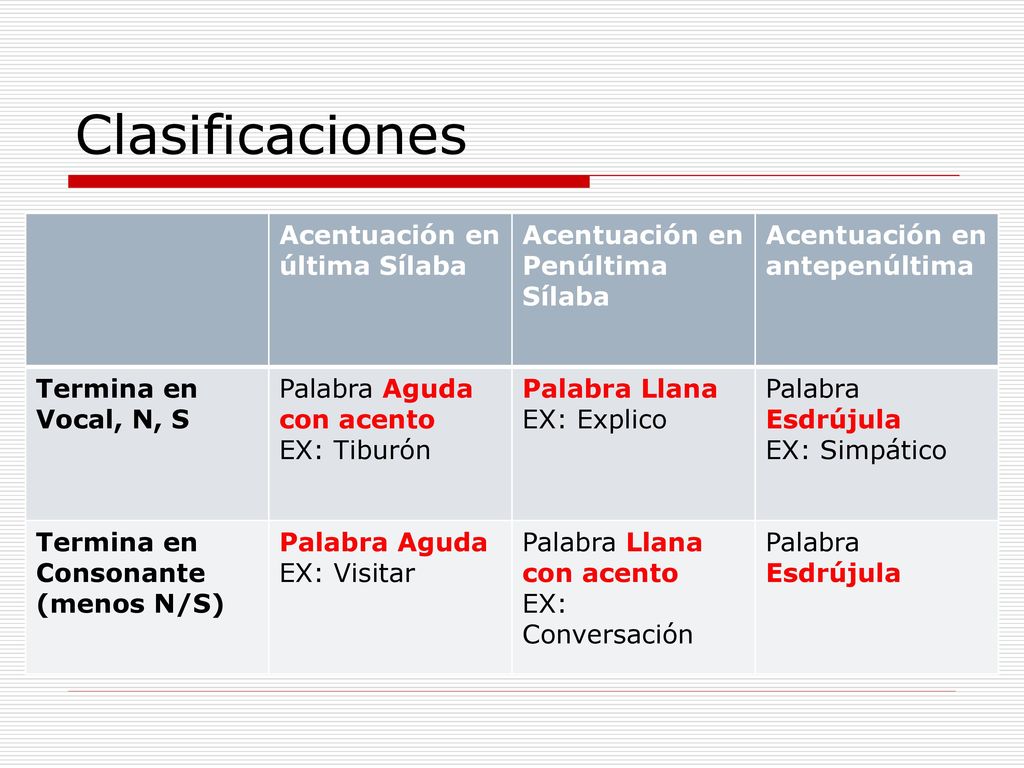 Clasificaciones

|  | Acentuación en última Sílaba | Acentuación en Penúltima Sílaba | Acentuación en antepenúltima |
|---|---|---|---|
| Termina en Vocal, N, S | Palabra Aguda con acento EX: Tiburón | Palabra Llana EX: Explico | Palabra Esdrújula EX: Simpático |
| Termina en Consonante (menos N/S) | Palabra Aguda EX: Visitar | Palabra Llana con acento EX: Conversación | Palabra Esdrújula |